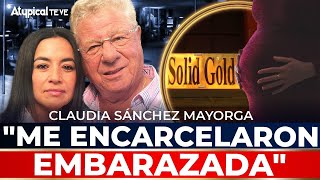 Atypical TE VE

Solid Gold

CLAUDIA SÁNCHEZ MAYORGA

"ME ENCARCELARON EMBARAZADA"